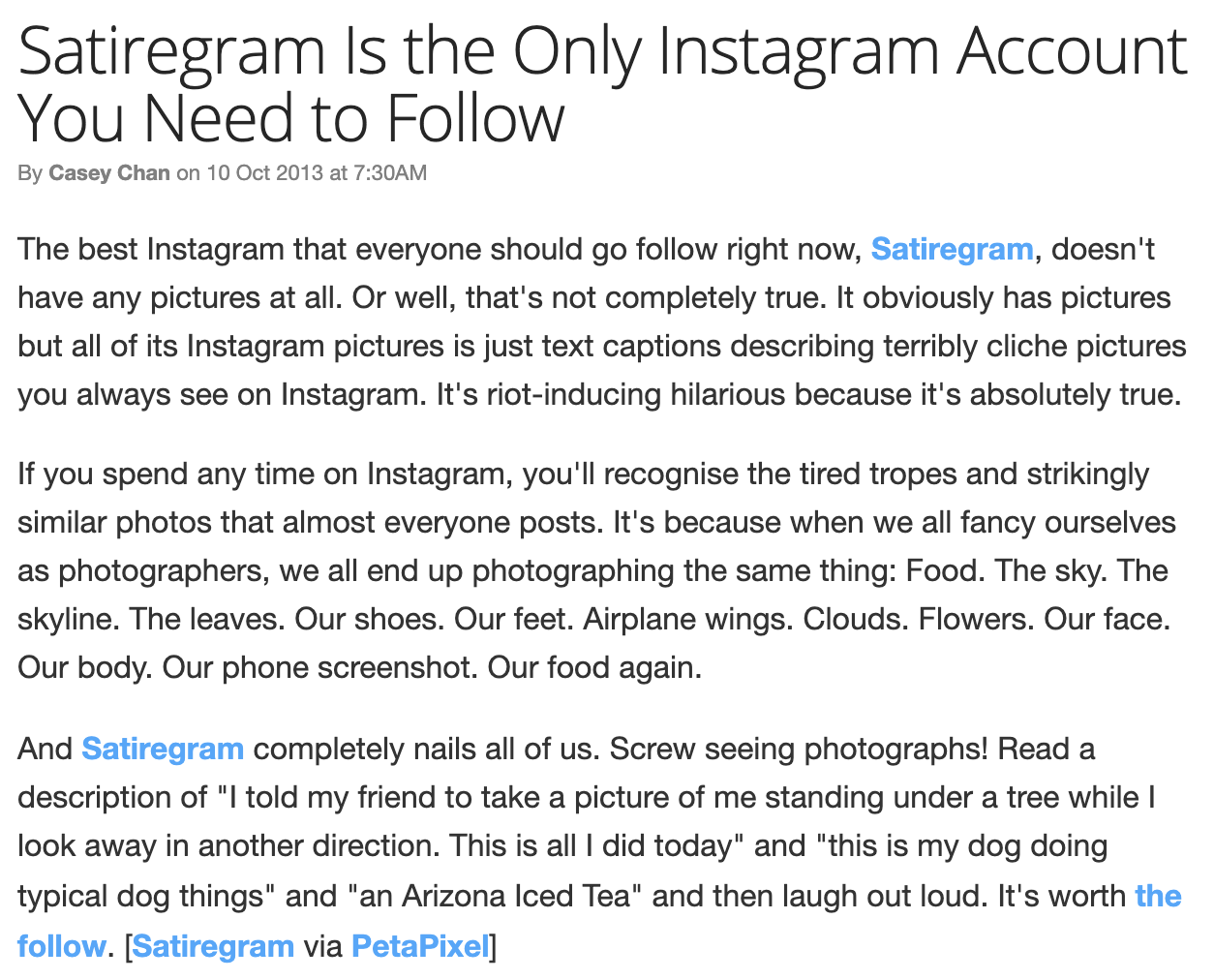 Satiregram Is the Only Instagram Account You Need to Follow

By Casey Chan on 10 Oct 2013 at 7:30AM

The best Instagram that everyone should go follow right now, Satiregram, doesn't have any pictures at all. Or well, that's not completely true. It obviously has pictures but all of its Instagram pictures is just text captions describing terribly cliche pictures you always see on Instagram. It's riot-inducing hilarious because it's absolutely true.

If you spend any time on Instagram, you'll recognise the tired tropes and strikingly similar photos that almost everyone posts. It's because when we all fancy ourselves as photographers, we all end up photographing the same thing: Food. The sky. The skyline. The leaves. Our shoes. Our feet. Airplane wings. Clouds. Flowers. Our face. Our body. Our phone screenshot. Our food again.

And Satiregram completely nails all of us. Screw seeing photographs! Read a description of "I told my friend to take a picture of me standing under a tree while I look away in another direction. This is all I did today" and "this is my dog doing typical dog things" and "an Arizona Iced Tea" and then laugh out loud. It's worth the follow. [Satiregram via PetaPixel]